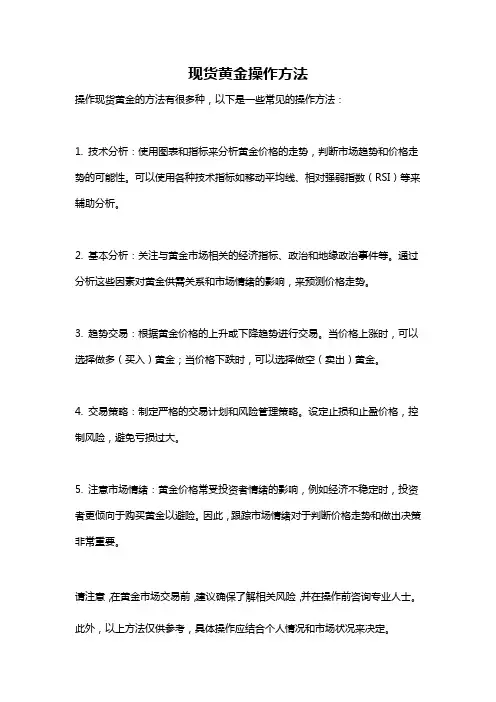 现货黄金操作方法

操作现货黄金的方法有很多种，以下是一些常见的操作方法：

1. 技术分析：使用图表和指标来分析黄金价格的走势，判断市场趋势和价格走势的可能性。可以使用各种技术指标如移动平均线、相对强弱指数（RSI）等来辅助分析。

2. 基本分析：关注与黄金市场相关的经济指标、政治和地缘政治事件等。通过分析这些因素对黄金供需关系和市场情绪的影响，来预测价格走势。

3. 趋势交易：根据黄金价格的上升或下降趋势进行交易。当价格上涨时，可以选择做多（买入）黄金；当价格下跌时，可以选择做空（卖出）黄金。

4. 交易策略：制定严格的交易计划和风险管理策略。设定止损和止盈价格，控制风险，避免亏损过大。

5. 注意市场情绪：黄金价格常受投资者情绪的影响，例如经济不稳定时，投资者更倾向于购买黄金以避险。因此，跟踪市场情绪对于判断价格走势和做出决策非常重要。

请注意，在黄金市场交易前，建议确保了解相关风险，并在操作前咨询专业人士。

此外，以上方法仅供参考，具体操作应结合个人情况和市场状况来决定。